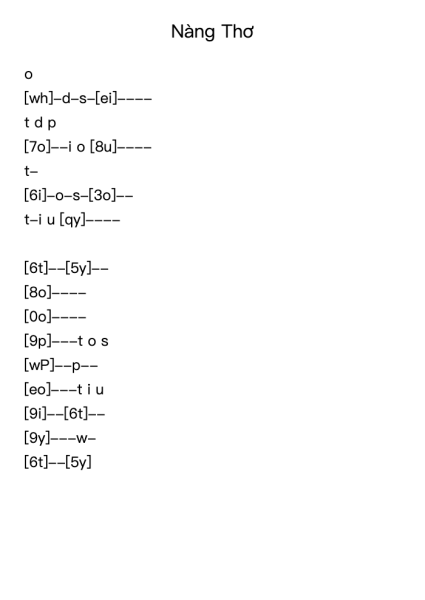 Nàng Thơ

o
[wh]-d-s-[ei]----
t d p
[7o]--i o [8u]----
t-
[6i]-o-s-[3o]--
t-i u [qy]----

[6t]--[5y]--
[8o]----
[0o]----
[9p]---t o s
[wP]--p--
[eo]---t i u
[9i]--[6t]--
[9y]---w-
[6t]--[5y]